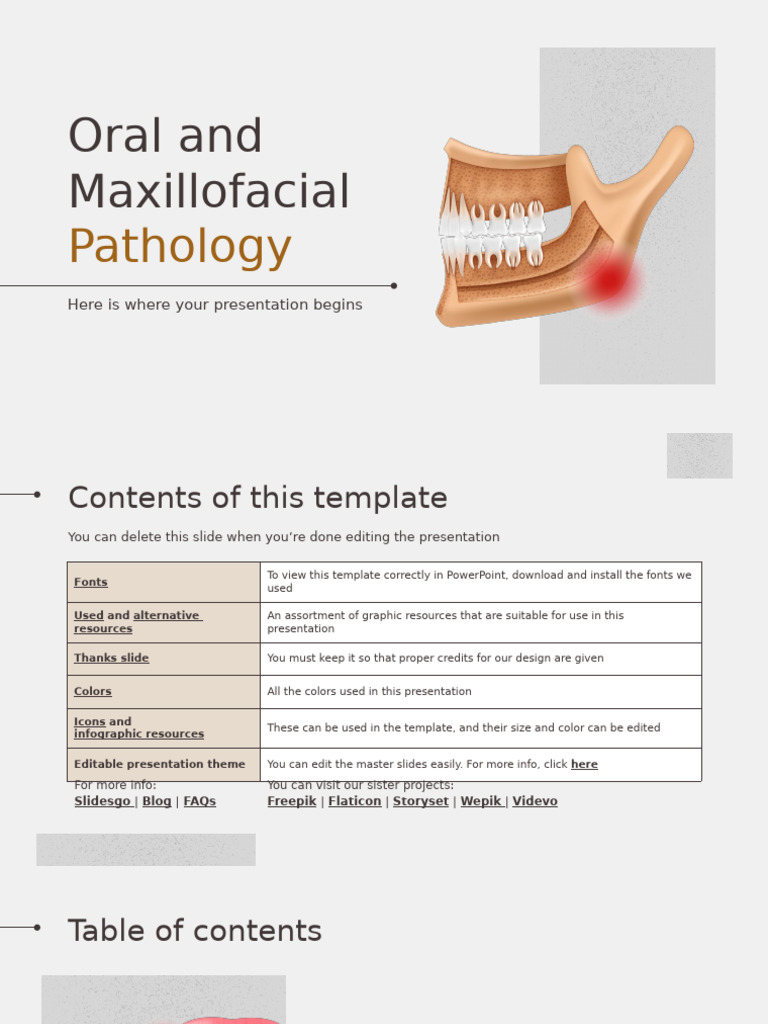 Oral and Maxillofacial Pathology

Here is where your presentation begins

Contents of this template

You can delete this slide when you're done editing the presentation

| Fonts | To view this template correctly in PowerPoint, download and install the fonts we used |
|---|---|
| Used and alternative resources | An assortment of graphic resources that are suitable for use in this presentation |
| Thanks slide | You must keep it so that proper credits for our design are given |
| Colors | All the colors used in this presentation |
| Icons and infographic resources | These can be used in the template, and their size and color can be edited |
| Editable presentation theme | You can edit the master slides easily. For more info, click here |

For more info:
Slidesgo | Blog | FAQs

You can visit our sister projects:
Freepik | Flaticon | Storyset | Wepik | Videvo

Table of contents